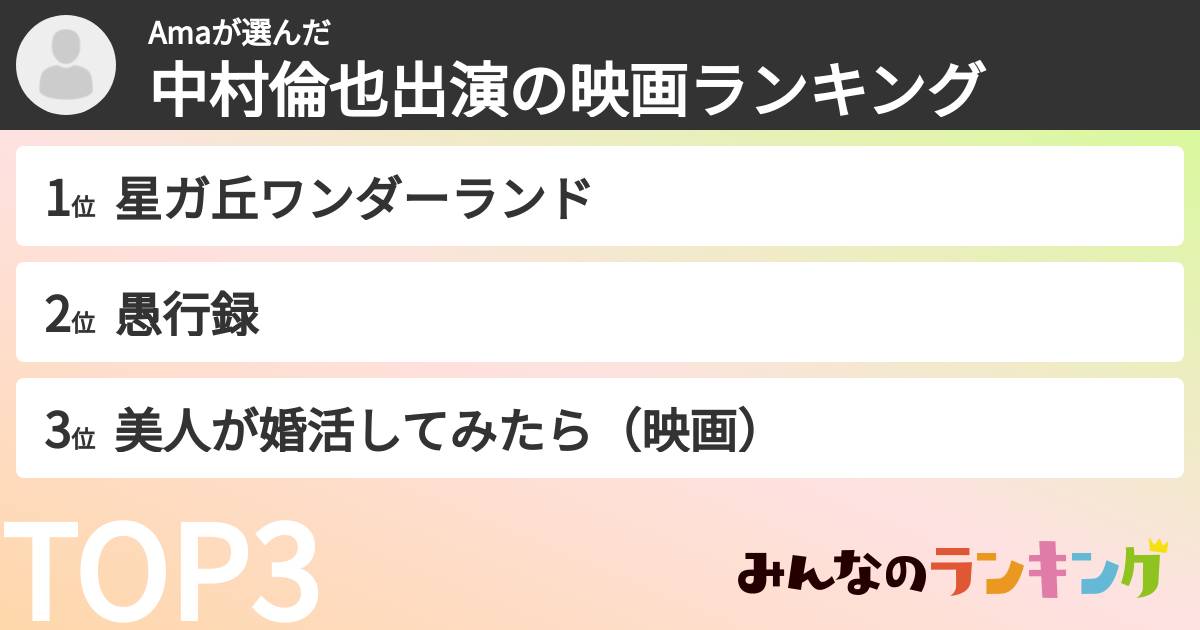 Amaが選んだ
中村倫也出演の映画ランキング

1位 星ガ丘ワンダーランド

2位 愚行録

3位 美人が婚活してみたら（映画）

TOP3

みんなのランキング